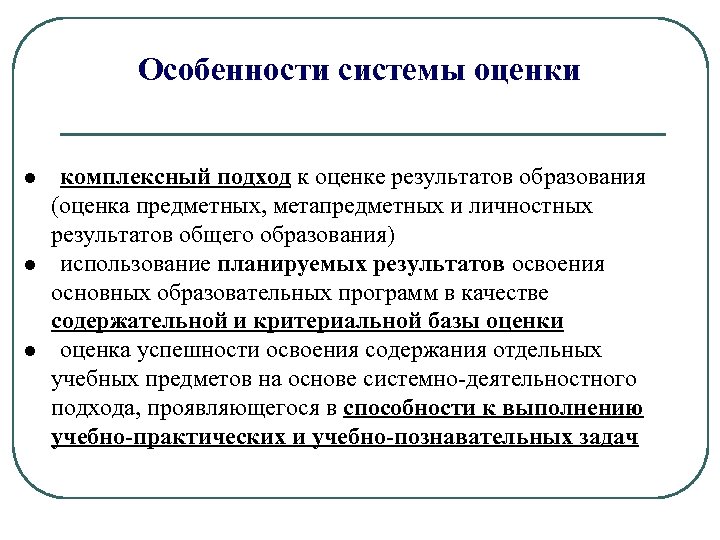 Особенности системы оценки

● комплексный подход к оценке результатов образования (оценка предметных, метапредметных и личностных результатов общего образования)
● использование планируемых результатов освоения основных образовательных программ в качестве содержательной и критериальной базы оценки
● оценка успешности освоения содержания отдельных учебных предметов на основе системно-деятельностного подхода, проявляющегося в способности к выполнению учебно-практических и учебно-познавательных задач